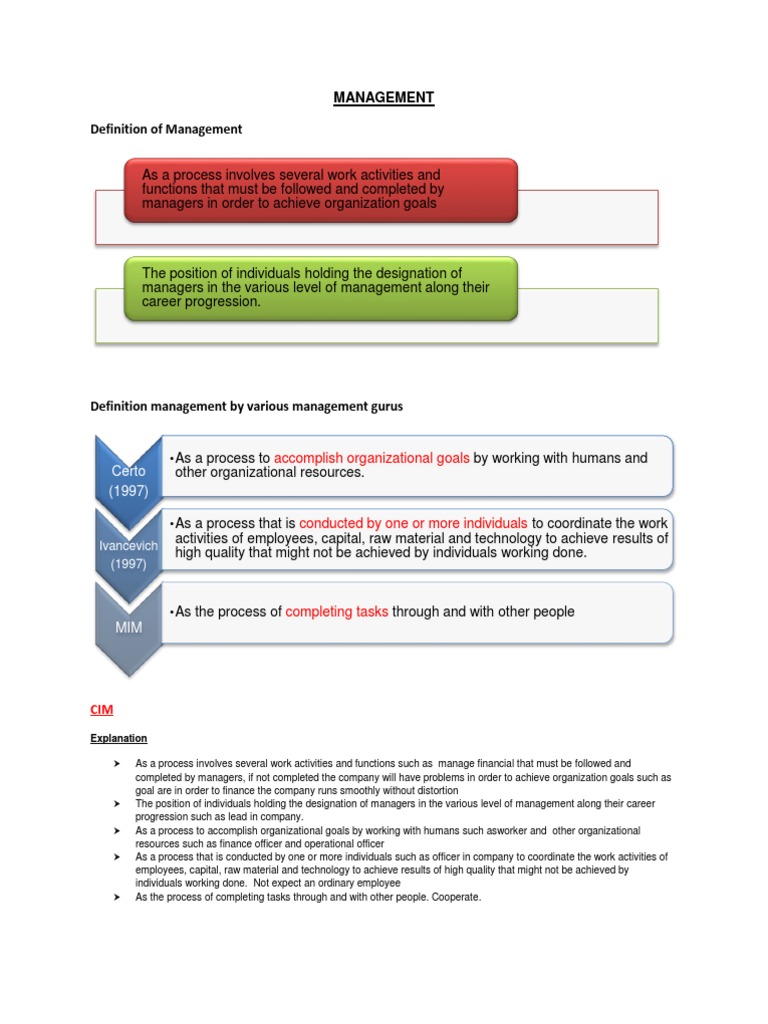 MANAGEMENT

Definition of Management

As a process involves several work activities and functions that must be followed and completed by managers in order to achieve organization goals

The position of individuals holding the designation of managers in the various level of management along their career progression.

Definition management by various management gurus

Certo (1997)

•As a process to accomplish organizational goals by working with humans and other organizational resources.

Ivancevich (1997)

•As a process that is conducted by one or more individuals to coordinate the work activities of employees, capital, raw material and technology to achieve results of high quality that might not be achieved by individuals working done.

MIM

•As the process of completing tasks through and with other people

CIM

Explanation

➤ As a process involves several work activities and functions such as manage financial that must be followed and completed by managers, if not completed the company will have problems in order to achieve organization goals such as goal are in order to finance the company runs smoothly without distortion
➤ The position of individuals holding the designation of managers in the various level of management along their career progression such as lead in company.
➤ As a process to accomplish organizational goals by working with humans such asworker and other organizational resources such as finance officer and operational officer
➤ As a process that is conducted by one or more individuals such as officer in company to coordinate the work activities of employees, capital, raw material and technology to achieve results of high quality that might not be achieved by individuals working done. Not expect an ordinary employee
➤ As the process of completing tasks through and with other people. Cooperate.